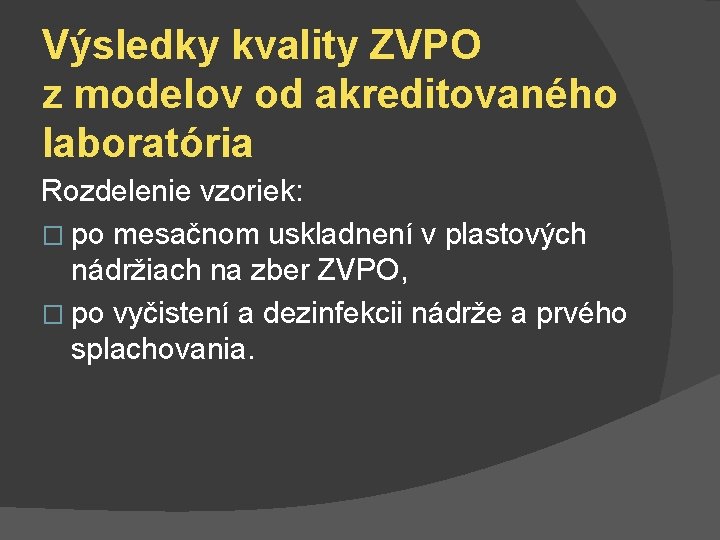 Výsledky kvality ZVPO z modelov od akreditovaného laboratória

Rozdelenie vzoriek:

□ po mesačnom uskladnení v plastových nádržiach na zber ZVPO,

□ po vyčistení a dezinfekcii nádrže a prvého splachovania.